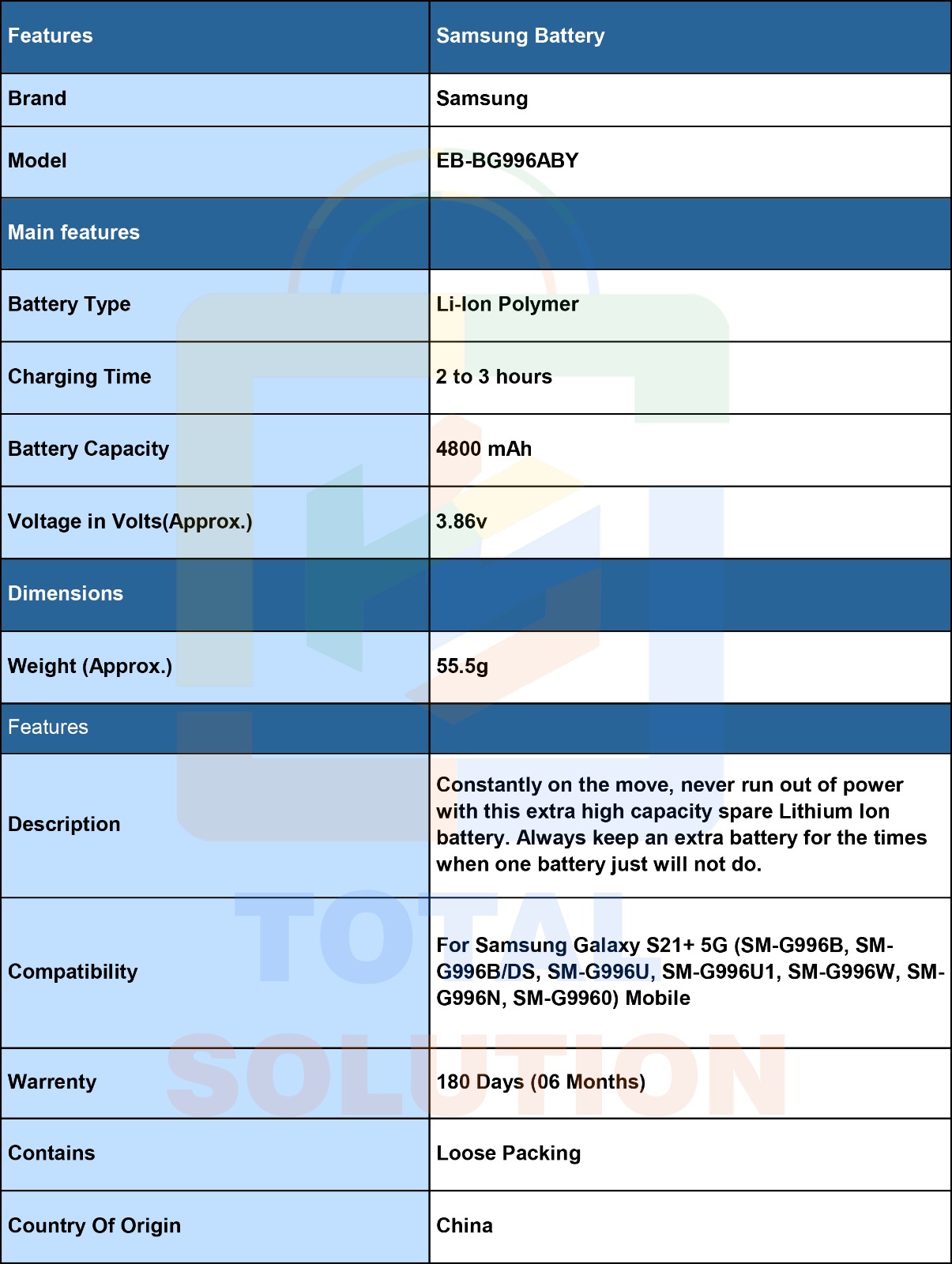 | Features | Samsung Battery |
|---|---|
| Brand | Samsung |
| Model | EB-BG996ABY |
| Main features | |
| Battery Type | Li-Ion Polymer |
| Charging Time | 2 to 3 hours |
| Battery Capacity | 4800 mAh |
| Voltage in Volts(Approx.) | 3.86v |
| Dimensions | |
| Weight (Approx.) | 55.5g |
| Features | |
| Description | Constantly on the move, never run out of power with this extra high capacity spare Lithium Ion battery. Always keep an extra battery for the times when one battery just will not do. |
| Compatibility | For Samsung Galaxy S21+ 5G (SM-G996B, SM-G996B/DS, SM-G996U, SM-G996U1, SM-G996W, SM-G996N, SM-G9960) Mobile |
| Warrenty | 180 Days (06 Months) |
| Contains | Loose Packing |
| Country Of Origin | China |

TOTAL SOLUTION